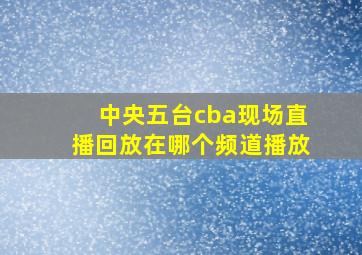 中央五台cba现场直播回放在哪个频道播放